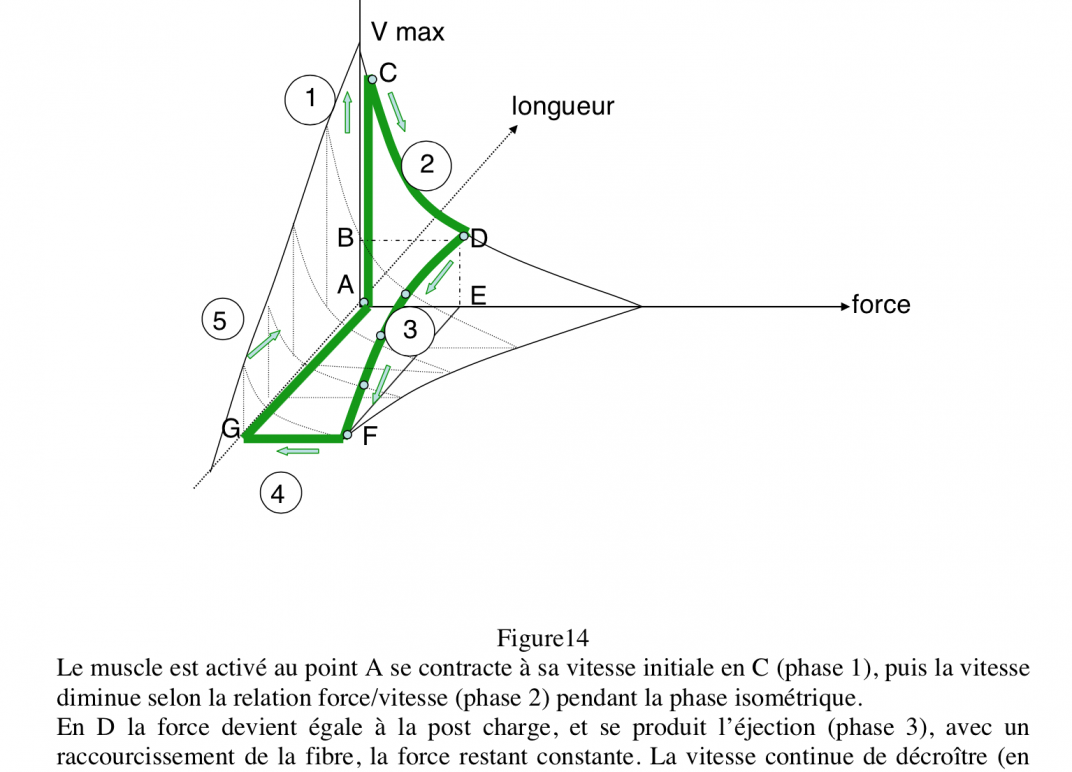 V max

C

1

longueur

2

B

D

A

E

force

5

3

G

F

4

Figure14

Le muscle est activé au point A se contracte à sa vitesse initiale en C (phase 1), puis la vitesse diminue selon la relation force/vitesse (phase 2) pendant la phase isométrique.

En D la force devient égale à la post charge, et se produit l'éjection (phase 3), avec un raccourcissement de la fibre, la force restant constante. La vitesse continue de décroître (en